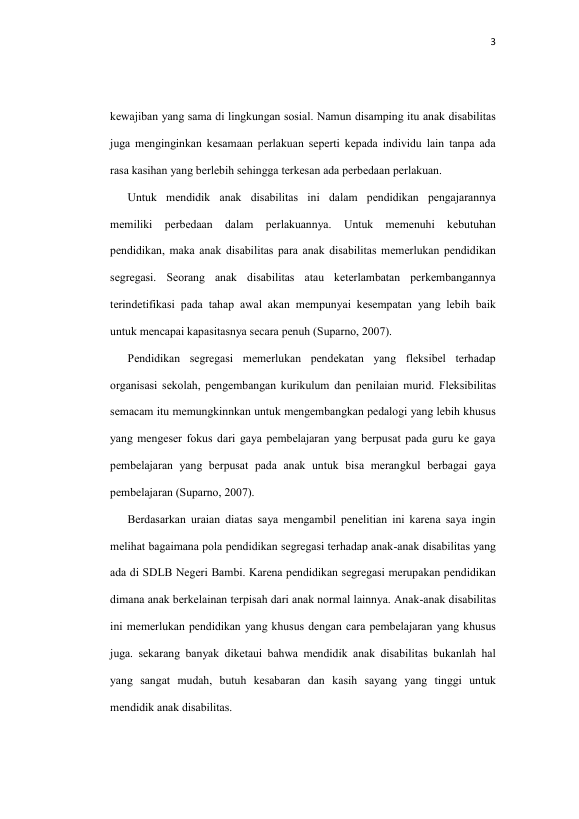 3

kewajiban yang sama di lingkungan sosial. Namun disamping itu anak disabilitas juga menginginkan kesamaan perlakuan seperti kepada individu lain tanpa ada rasa kasihan yang berlebih sehingga terkesan ada perbedaan perlakuan.

Untuk mendidik anak disabilitas ini dalam pendidikan pengajarannya memiliki perbedaan dalam perlakuannya. Untuk memenuhi kebutuhan pendidikan, maka anak disabilitas para anak disabilitas memerlukan pendidikan segregasi. Seorang anak disabilitas atau keterlambatan perkembangannya terindetifikasi pada tahap awal akan mempunyai kesempatan yang lebih baik untuk mencapai kapasitasnya secara penuh (Suparno, 2007).

Pendidikan segregasi memerlukan pendekatan yang fleksibel terhadap organisasi sekolah, pengembangan kurikulum dan penilaian murid. Fleksibilitas semacam itu memungkinnkan untuk mengembangkan pedalogi yang lebih khusus yang mengeser fokus dari gaya pembelajaran yang berpusat pada guru ke gaya pembelajaran yang berpusat pada anak untuk bisa merangkul berbagai gaya pembelajaran (Suparno, 2007).

Berdasarkan uraian diatas saya mengambil penelitian ini karena saya ingin melihat bagaimana pola pendidikan segregasi terhadap anak-anak disabilitas yang ada di SDLB Negeri Bambi. Karena pendidikan segregasi merupakan pendidikan dimana anak berkelainan terpisah dari anak normal lainnya. Anak-anak disabilitas ini memerlukan pendidikan yang khusus dengan cara pembelajaran yang khusus juga. sekarang banyak diketaui bahwa mendidik anak disabilitas bukanlah hal yang sangat mudah, butuh kesabaran dan kasih sayang yang tinggi untuk mendidik anak disabilitas.